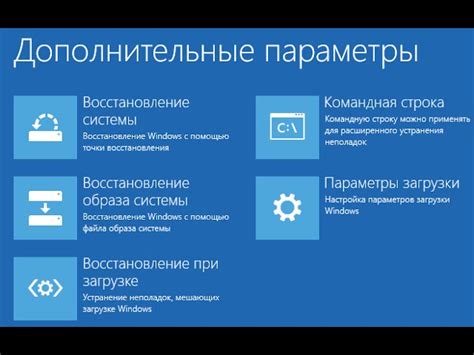 Дополнительные параметры

Восстановление системы
Восстановление Windows с помощью точки восстановления

Восстановление образа системы
Восстановление Windows с помощью файла образа системы

Восстановление при загрузке
Устранение неполадок, мешающих загрузке Windows

C:\

Командная строка
Командную строку можно применять для расширенного устранения неполадок

Параметры загрузки
Настройка параметров загрузки Windows